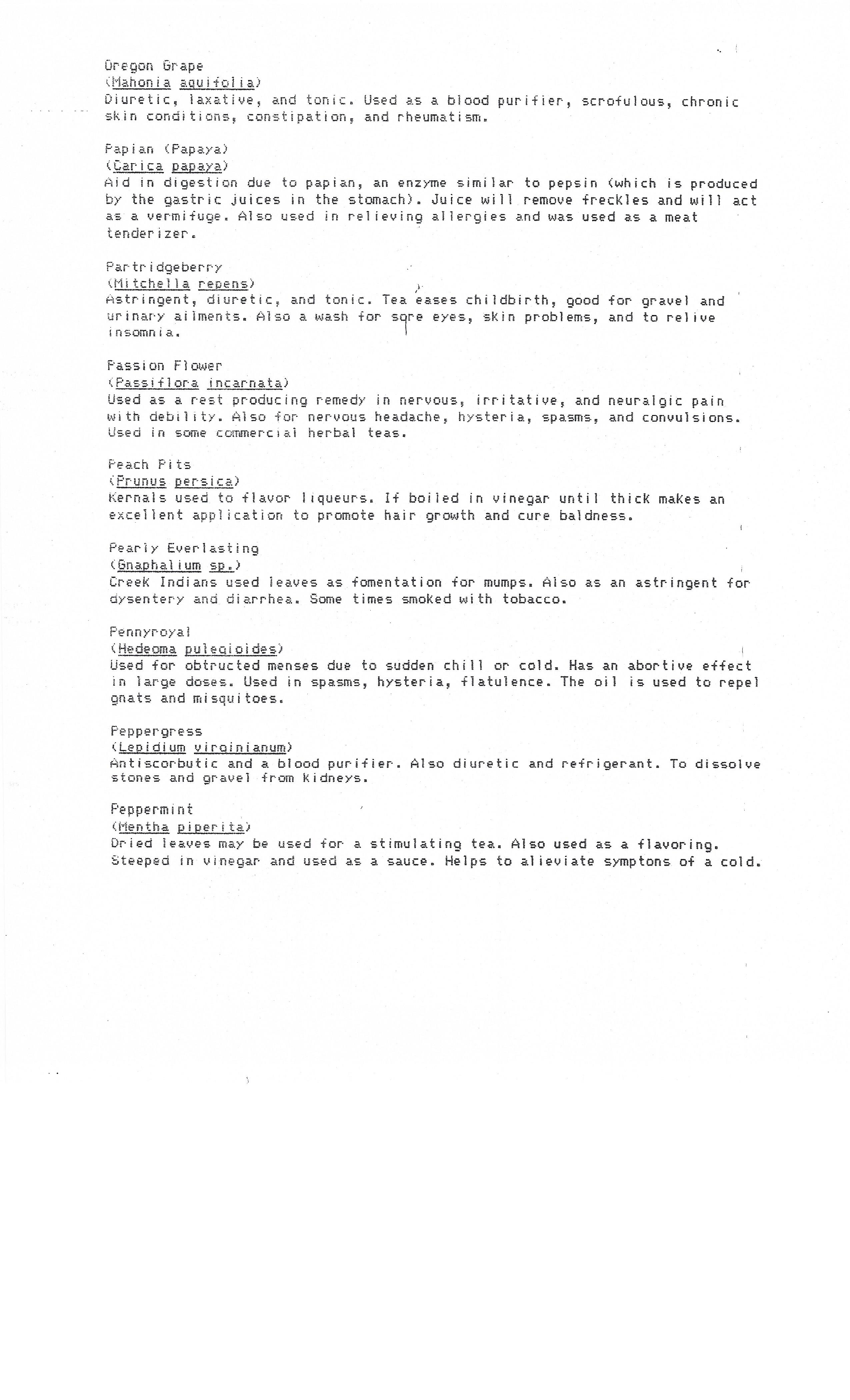 Oregon Grape
(Mahonia aquifolia)
Diuretic, laxative, and tonic. Used as a blood purifier, scrofulous, chronic skin conditions, constipation, and rheumatism.

Papian (Papaya)
(Carica papaya)
Aid in digestion due to papian, an enzyme similar to pepsin (which is produced by the gastric juices in the stomach). Juice will remove freckles and will act as a vermifuge. Also used in relieving allergies and was used as a meat tenderizer.

Partridgeberry
(Mitchella repens)
Astringent, diuretic, and tonic. Tea eases childbirth, good for gravel and urinary ailments. Also a wash for sore eyes, skin problems, and to relive insomnia.

Passion Flower
(Passiflora incarnata)
Used as a rest producing remedy in nervous, irritative, and neuralgic pain with debility. Also for nervous headache, hysteria, spasms, and convulsions. Used in some commercial herbal teas.

Peach Pits
(Prunus persica)
Kernals used to flavor liqueurs. If boiled in vinegar until thick makes an excellent application to promote hair growth and cure baldness.

Pearly Everlasting
(Gnaphalium sp.)
Creek Indians used leaves as fomentation for mumps. Also as an astringent for dysentery and diarrhea. Some times smoked with tobacco.

Pennyroyal
(Hedeoma pulegioides)
Used for obtructed menses due to sudden chill or cold. Has an abortive effect in large doses. Used in spasms, hysteria, flatulence. The oil is used to repel gnats and misquitoes.

Peppergress
(Lepidium virginianum)
Antiscorbutic and a blood purifier. Also diuretic and refrigerant. To dissolve stones and gravel from kidneys.

Peppermint
(Mentha piperita)
Dried leaves may be used for a stimulating tea. Also used as a flavoring. Steeped in vinegar and used as a sauce. Helps to alieviate symptons of a cold.